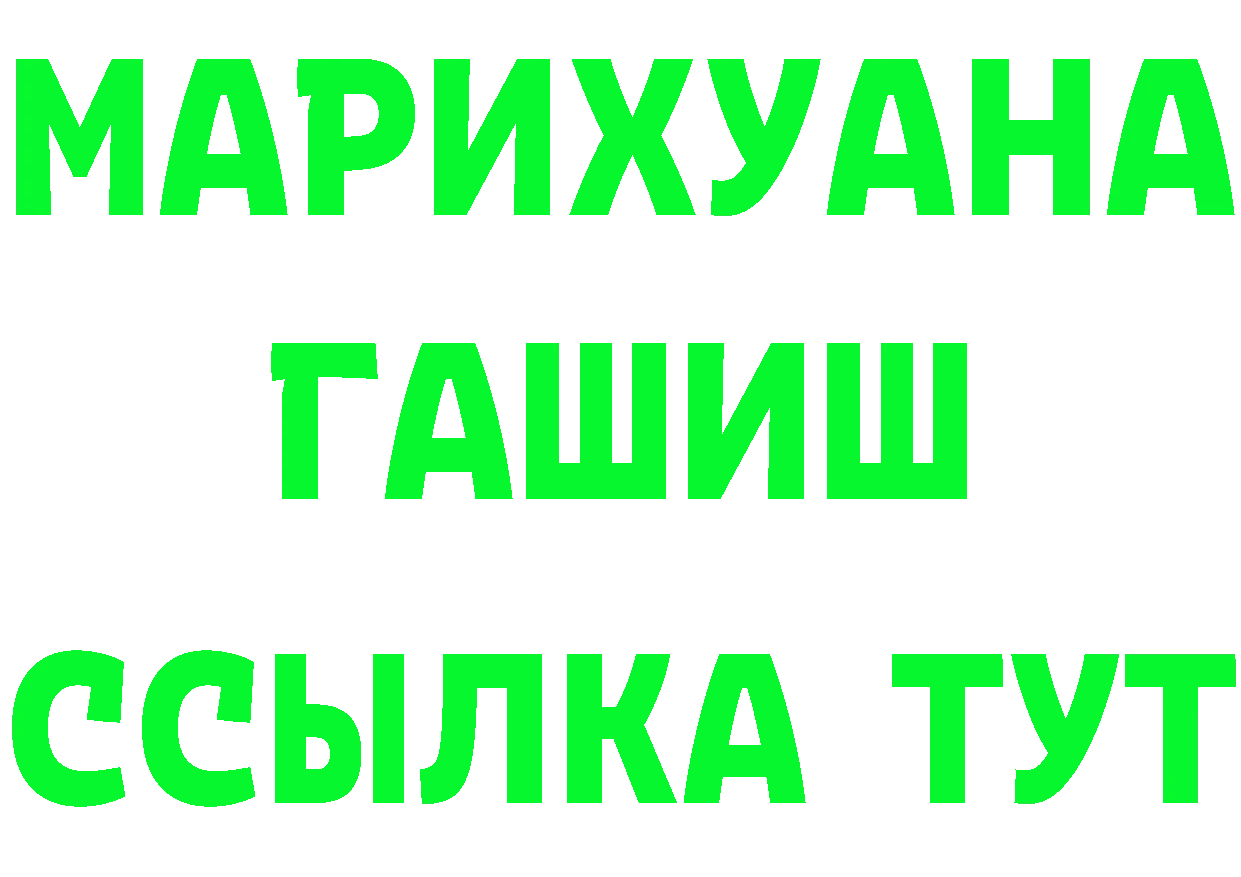 МАРИХУАНА
ГАШИШ
ССЫЛКА ТУТ